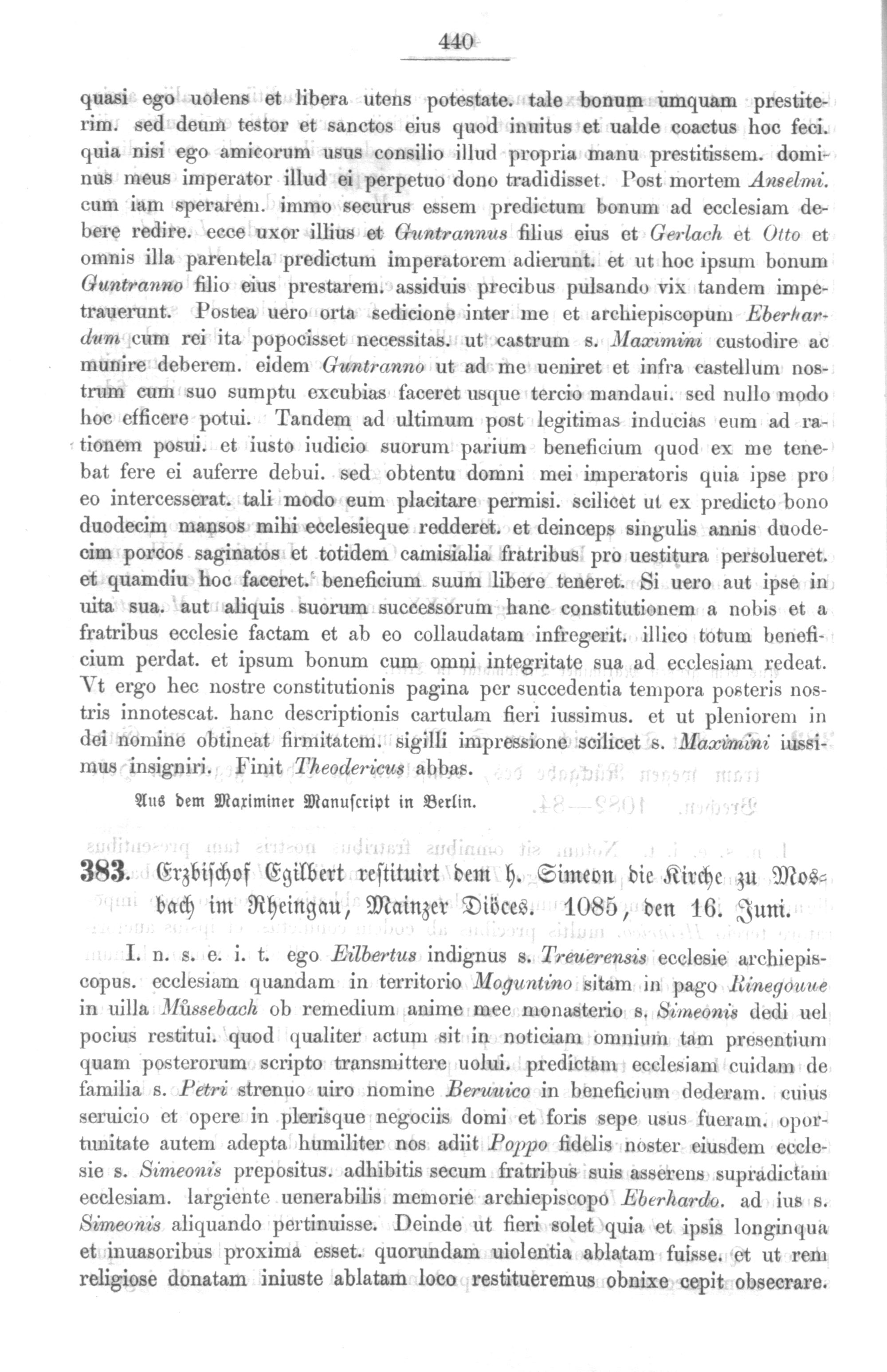 440

quasi ego uolens et libera utens potestate. tale bonum umquam prestiterim. sed deum testor et sanctos eius quod inuitus et ualde coactus hoc feci. quia nisi ego amicorum usus consilio illud propria manu prestitissem. dominus meus imperator illud ei perpetuo dono tradidisset. Post mortem Anselmi. cum iam sperarem. immo securus essem predictum bonum ad ecclesiam debere redire. ecce uxor illius et Guntrannus filius eius et Gerlach et Otto et omnis illa parentela predictum imperatorem adierunt. et ut hoc ipsum bonum Guntranno filio eius prestarem. assiduis precibus pulsando vix tandem impetrauerunt. Postea uero orta sedicione inter me et archiepiscopum Eberhardum cum rei ita popocisset necessitas. ut castrum s. Maximini custodire ac munire deberem. eidem Guntranno ut ad me ueniret et infra castellum nostrum cum suo sumptu excubias faceret usque tercio mandaui. sed nullo modo hoc efficere potui. Tandem ad ultimum post legitimas inducias eum ad rationem posui. et iusto iudicio suorum parium beneficium quod ex me tenebat fere ei auferre debui. sed obtentu domni mei imperatoris quia ipse pro eo intercesserat. tali modo eum placitare permisi. scilicet ut ex predicto bono duodecim mansos mihi ecclesieque redderet. et deinceps singulis annis duodecim porcos saginatos et totidem camisialia fratribus pro uestitura persolueret. et quamdiu hoc faceret. beneficium suum libere teneret. Si uero aut ipse in uita sua. aut aliquis suorum successorum hanc constitutionem a nobis et a fratribus ecclesie factam et ab eo collaudatam infregerit. illico totum beneficium perdat. et ipsum bonum cum omni integritate sua ad ecclesiam redeat. Vt ergo hec nostre constitutionis pagina per succedentia tempora posteris nostris innotescat. hanc descriptionis cartulam fieri iussimus. et ut pleniorem in dei nomine obtineat firmitatem. sigilli impressione scilicet s. Maximini iussimus insigniri. Finit Theodericus abbas.

Aus dem Maximiner Manuscript in Berlin.

383. Erzbischof Egilbert restituirt dem h. Simeon die Kirche zu Mosbach im Rheingau, Mainzer Diöces. 1085, den 16. Juni.

I. n. s. e. i. t. ego Eilbertus indignus s. Treuerensis ecclesie archiepiscopus. ecclesiam quandam in territorio Moguntino sitam in pago Rinegouue in uilla Mûssebach ob remedium anime mee monasterio s. Simeonis dedi uel pocius restitui. quod qualiter actum sit in noticiam omnium tam presentium quam posterorum scripto transmittere uolui. predictam ecclesiam cuidam de familia s. Petri strenuo uiro nomine Beruuico in beneficium dederam. cuius seruicio et opere in plerisque negociis domi et foris sepe usus fueram. oportunitate autem adepta humiliter nos adiit Poppo fidelis noster eiusdem ecclesie s. Simeonis prepositus. adhibitis secum fratribus suis asserens supradictam ecclesiam. largiente uenerabilis memorie archiepiscopo Eberhardo. ad ius s. Simeonis aliquando pertinuisse. Deinde ut fieri solet quia et ipsis longinqua et inuasoribus proxima esset. quorundam uiolentia ablatam fuisse. et ut rem religiose donatam iniuste ablatam loco restitueremus obnixe cepit obsecrare.